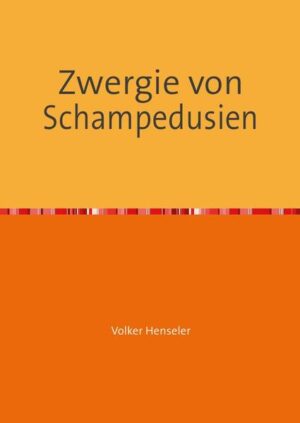 Zwergie von Schampedusien

Volker Henseler